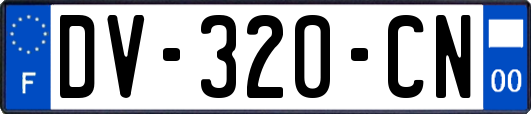 F
DV-320-CN
00